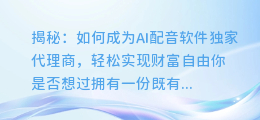 揭秘：如何成为AI配音软件独家代理商，轻松实现财富自由你是否想过拥有一份既有...